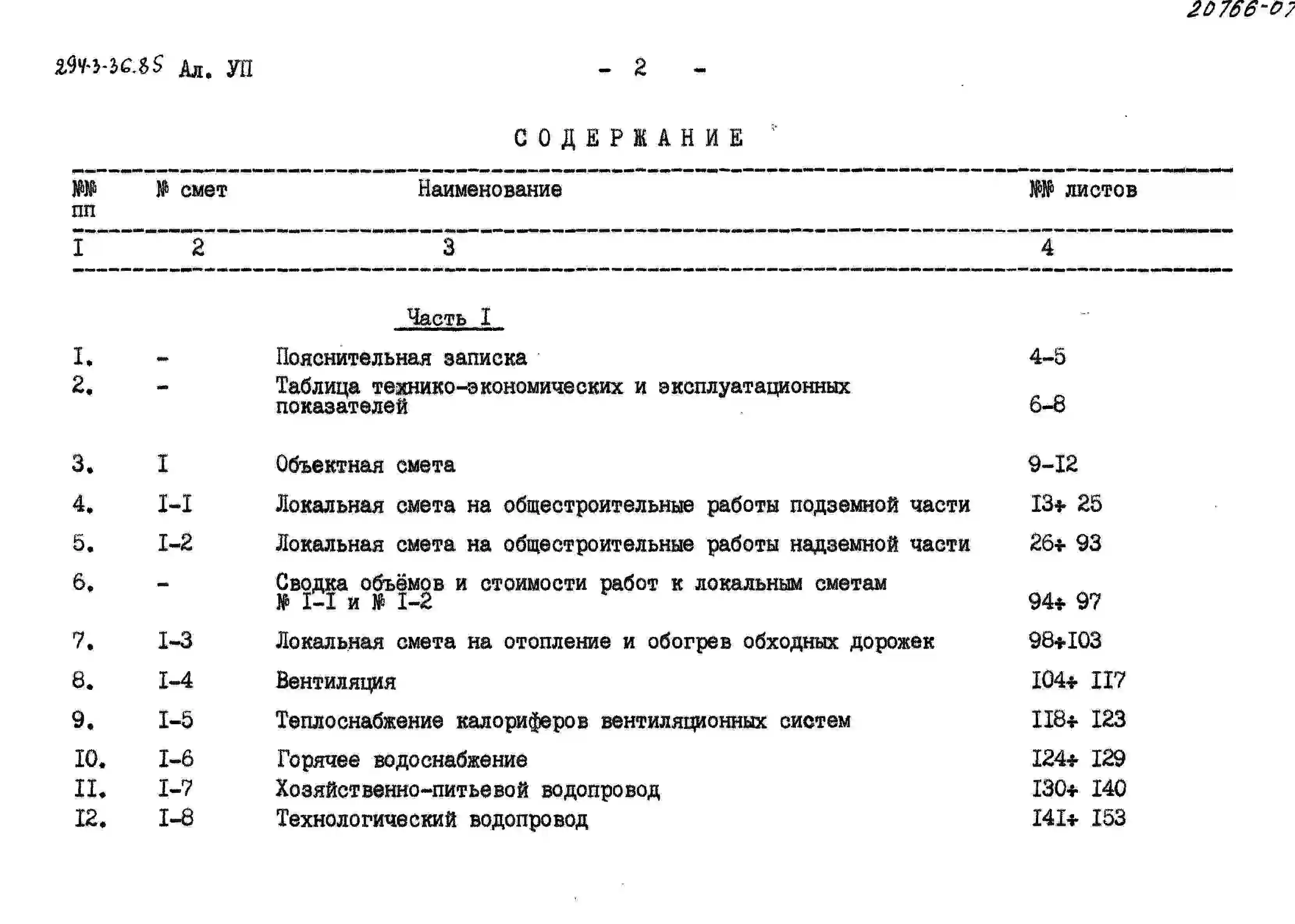 20766-07

294-3-36.85 Ал. УП - 2 -

СОДЕРЖАНИЕ

| №№ пп | № смет | Наименование | №№ листов |
|---|---|---|---|
| I | 2 | 3 | 4 |
| | | Часть I | |
| I. | - | Пояснительная записка | 4-5 |
| 2. | - | Таблица технико-экономических и эксплуатационных показателей | 6-8 |
| 3. | I | Объектная смета | 9-I2 |
| 4. | I-I | Локальная смета на общестроительные работы подземной части | I3÷ 25 |
| 5. | I-2 | Локальная смета на общестроительные работы надземной части | 26÷ 93 |
| 6. | - | Сводка объёмов и стоимости работ к локальным сметам № I-I и № I-2 | 94÷ 97 |
| 7. | I-3 | Локальная смета на отопление и обогрев обходных дорожек | 98÷I03 |
| 8. | I-4 | Вентиляция | I04÷ II7 |
| 9. | I-5 | Теплоснабжение калориферов вентиляционных систем | II8÷ I23 |
| I0. | I-6 | Горячее водоснабжение | I24÷ I29 |
| II. | I-7 | Хозяйственно-питьевой водопровод | I30÷ I40 |
| I2. | I-8 | Технологический водопровод | I4I÷ I53 |